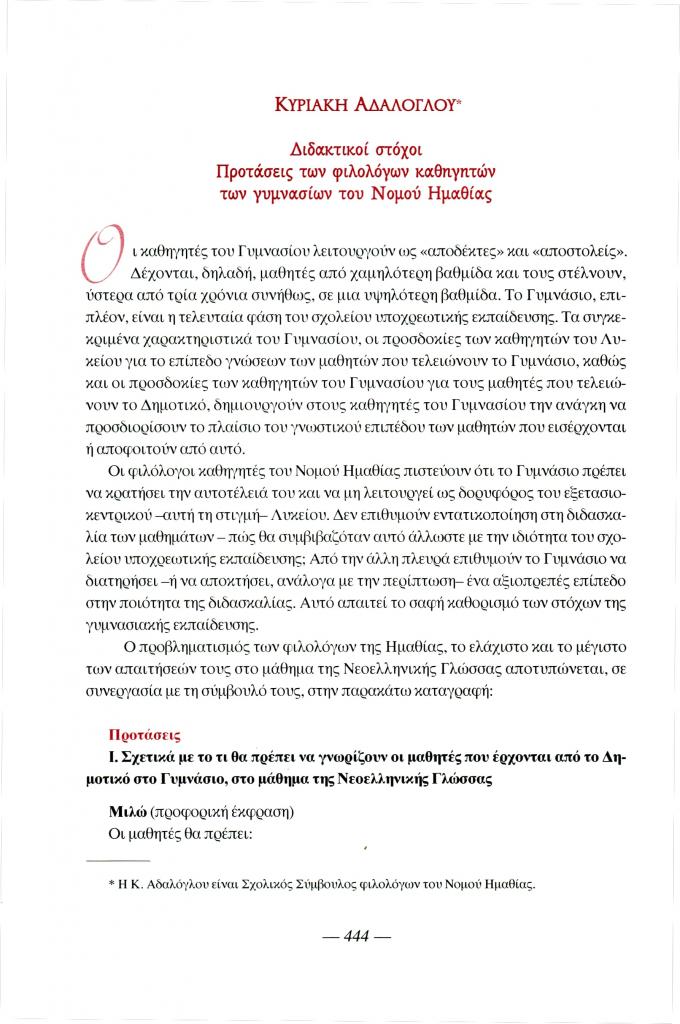 ΚΥΡΙΑΚΗ ΑΔΑΛΟΓΛΟΥ*

Διδακτικοί στόχοι
Προτάσεις των φιλολόγων καθηγητών
των γυμνασίων του Νομού Ημαθίας

Οι καθηγητές του Γυμνασίου λειτουργούν ως «αποδέκτες» και «αποστολείς». Δέχονται, δηλαδή, μαθητές από χαμηλότερη βαθμίδα και τους στέλνουν, ύστερα από τρία χρόνια συνήθως, σε μια υψηλότερη βαθμίδα. Το Γυμνάσιο, επιπλέον, είναι η τελευταία φάση του σχολείου υποχρεωτικής εκπαίδευσης. Τα συγκεκριμένα χαρακτηριστικά του Γυμνασίου, οι προσδοκίες των καθηγητών του Λυκείου για το επίπεδο γνώσεων των μαθητών που τελειώνουν το Γυμνάσιο, καθώς και οι προσδοκίες των καθηγητών του Γυμνασίου για τους μαθητές που τελειώνουν το Δημοτικό, δημιουργούν στους καθηγητές του Γυμνασίου την ανάγκη να προσδιορίσουν το πλαίσιο του γνωστικού επιπέδου των μαθητών που εισέρχονται ή αποφοιτούν από αυτό.

Οι φιλόλογοι καθηγητές του Νομού Ημαθίας πιστεύουν ότι το Γυμνάσιο πρέπει να κρατήσει την αυτοτέλειά του και να μη λειτουργεί ως δορυφόρος του εξετασιοκεντρικού –αυτή τη στιγμή– Λυκείου. Δεν επιθυμούν εντατικοποίηση στη διδασκαλία των μαθημάτων – πώς θα συμβιβαζόταν αυτό άλλωστε με την ιδιότητα του σχολείου υποχρεωτικής εκπαίδευσης; Από την άλλη πλευρά επιθυμούν το Γυμνάσιο να διατηρήσει –ή να αποκτήσει, ανάλογα με την περίπτωση– ένα αξιοπρεπές επίπεδο στην ποιότητα της διδασκαλίας. Αυτό απαιτεί το σαφή καθορισμό των στόχων της γυμνασιακής εκπαίδευσης.

Ο προβληματισμός των φιλολόγων της Ημαθίας, το ελάχιστο και το μέγιστο των απαιτήσεών τους στο μάθημα της Νεοελληνικής Γλώσσας αποτυπώνεται, σε συνεργασία με τη σύμβουλό τους, στην παρακάτω καταγραφή:

Προτάσεις

Ι. Σχετικά με το τι θα πρέπει να γνωρίζουν οι μαθητές που έρχονται από το Δημοτικό στο Γυμνάσιο, στο μάθημα της Νεοελληνικής Γλώσσας

Μιλώ (προφορική έκφραση)
Οι μαθητές θα πρέπει:

* Η Κ. Αδαλόγλου είναι Σχολικός Σύμβουλος φιλολόγων του Νομού Ημαθίας.

— 444 —